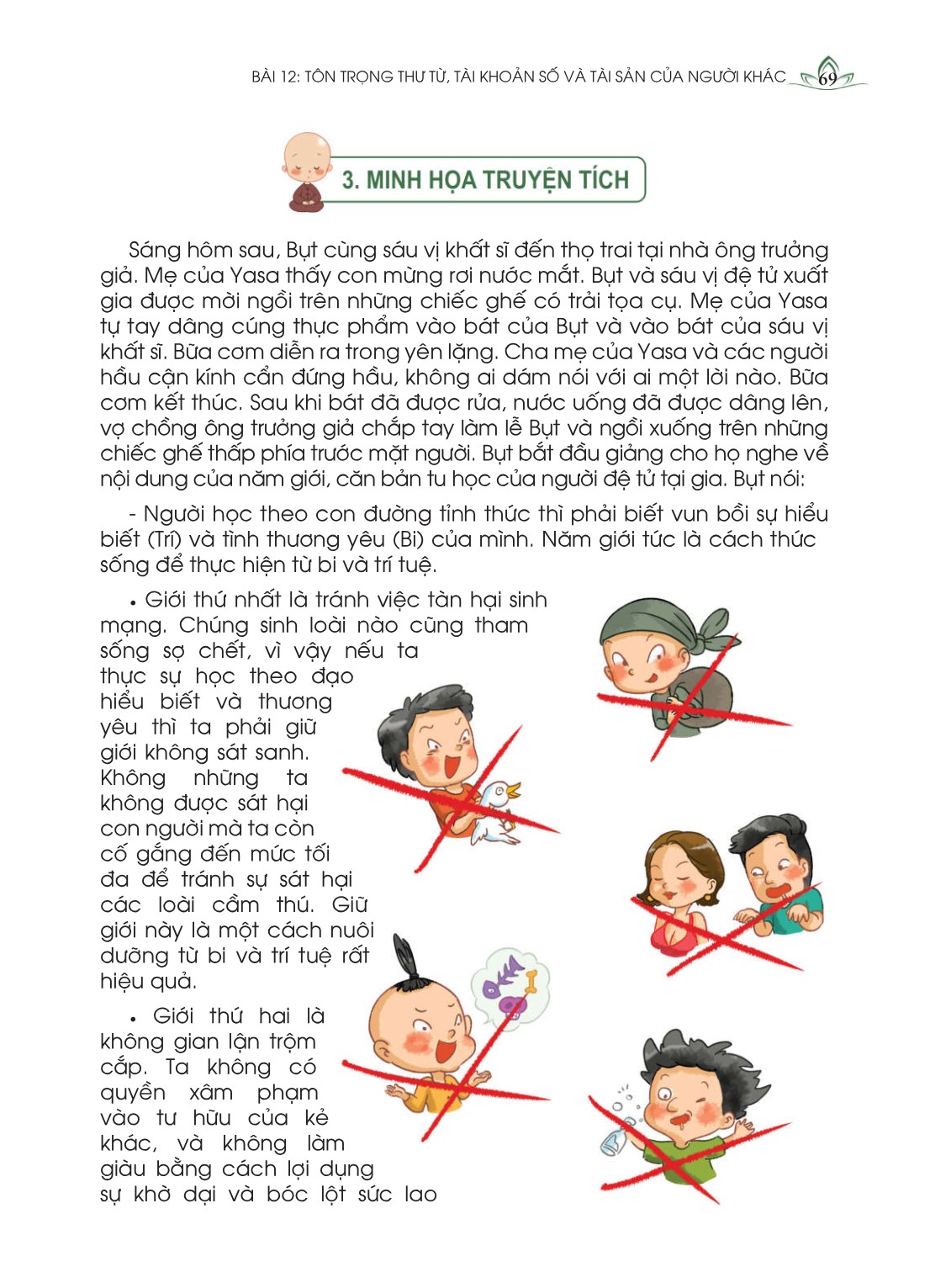 BÀI 12: TÔN TRỌNG THƯ TỪ, TÀI KHOẢN SỐ VÀ TÀI SẢN CỦA NGƯỜI KHÁC 69

3. MINH HỌA TRUYỆN TÍCH

Sáng hôm sau, Bụt cùng sáu vị khất sĩ đến thọ trai tại nhà ông trưởng giả. Mẹ của Yasa thấy con mừng rơi nước mắt. Bụt và sáu vị đệ tử xuất gia được mời ngồi trên những chiếc ghế có trải tọa cụ. Mẹ của Yasa tự tay dâng cúng thực phẩm vào bát của Bụt và vào bát của sáu vị khất sĩ. Bữa cơm diễn ra trong yên lặng. Cha mẹ của Yasa và các người hầu cận kính cẩn đứng hầu, không ai dám nói với ai một lời nào. Bữa cơm kết thúc. Sau khi bát đã được rửa, nước uống đã được dâng lên, vợ chồng ông trưởng giả chắp tay làm lễ Bụt và ngồi xuống trên những chiếc ghế thấp phía trước mặt người. Bụt bắt đầu giảng cho họ nghe về nội dung của năm giới, căn bản tu học của người đệ tử tại gia. Bụt nói:

- Người học theo con đường tỉnh thức thì phải biết vun bồi sự hiểu biết (Trí) và tình thương yêu (Bi) của mình. Năm giới tức là cách thức sống để thực hiện từ bi và trí tuệ.

• Giới thứ nhất là tránh việc tàn hại sinh mạng. Chúng sinh loài nào cũng tham sống sợ chết, vì vậy nếu ta thực sự học theo đạo hiểu biết và thương yêu thì ta phải giữ giới không sát sanh. Không những ta không được sát hại con người mà ta còn cố gắng đến mức tối đa để tránh sự sát hại các loài cầm thú. Giữ giới này là một cách nuôi dưỡng từ bi và trí tuệ rất hiệu quả.

• Giới thứ hai là không gian lận trộm cắp. Ta không có quyền xâm phạm vào tư hữu của kẻ khác, và không làm giàu bằng cách lợi dụng sự khờ dại và bóc lột sức lao